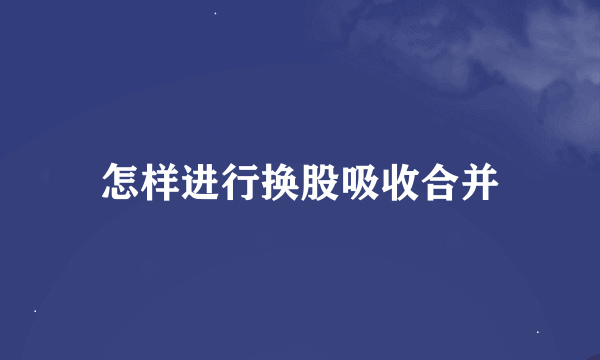 怎样进行换股吸收合并